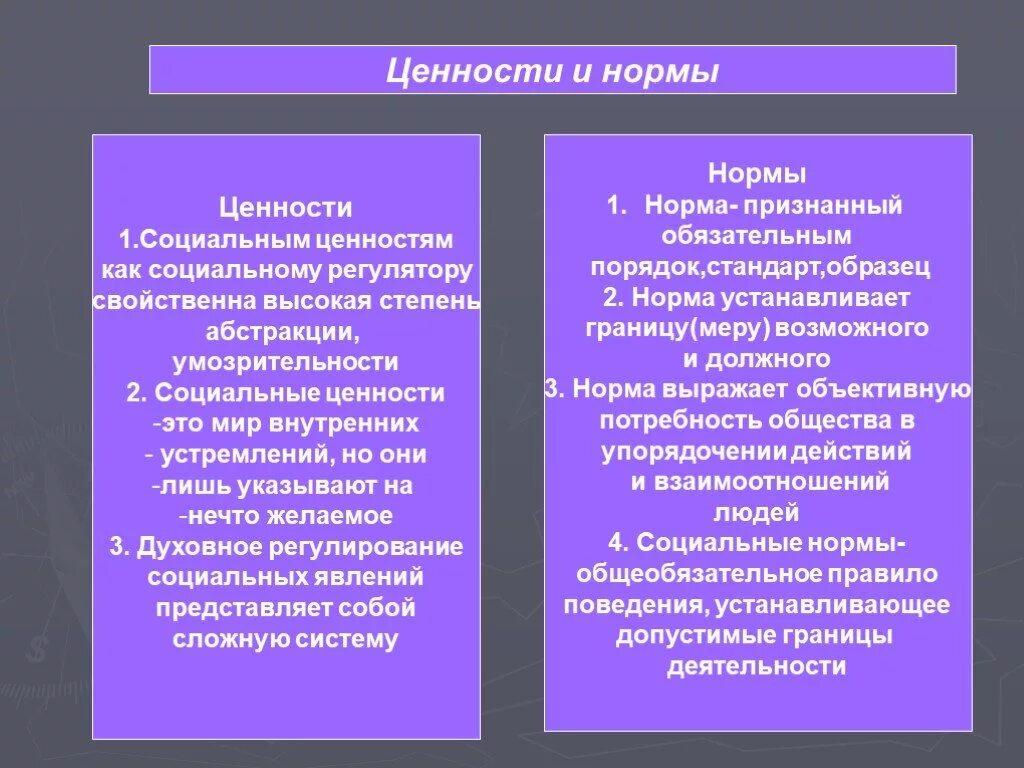 Ценности и нормы

Ценности
1.Социальным ценностям как социальному регулятору свойственна высокая степень абстракции, умозрительности
2. Социальные ценности -это мир внутренних - устремлений, но они -лишь указывают на -нечто желаемое
3. Духовное регулирование социальных явлений представляет собой сложную систему

Нормы
1. Норма- признанный обязательным порядок,стандарт,образец
2. Норма устанавливает границу(меру) возможного и должного
3. Норма выражает объективную потребность общества в упорядочении действий и взаимоотношений людей
4. Социальные нормы- общеобязательное правило поведения, устанавливающее допустимые границы деятельности